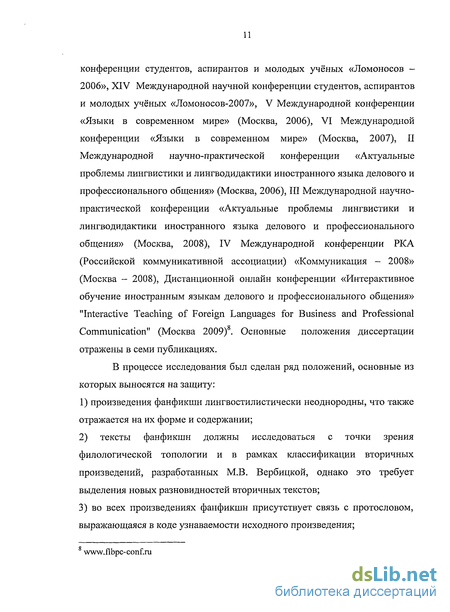 11

конференции студентов, аспирантов и молодых учёных «Ломоносов – 2006», XIV Международной научной конференции студентов, аспирантов и молодых учёных «Ломоносов-2007», V Международной конференции «Языки в современном мире» (Москва, 2006), VI Международной конференции «Языки в современном мире» (Москва, 2007), II Международной научно-практической конференции «Актуальные проблемы лингвистики и лингводидактики иностранного языка делового и профессионального общения» (Москва, 2006), III Международной научно-практической конференции «Актуальные проблемы лингвистики и лингводидактики иностранного языка делового и профессионального общения» (Москва, 2008), IV Международной конференции РКА (Российской коммуникативной ассоциации) «Коммуникация – 2008» (Москва – 2008), Дистанционной онлайн конференции «Интерактивное обучение иностранным языкам делового и профессионального общения» "Interactive Teaching of Foreign Languages for Business and Professional Communication" (Москва 2009)$^8$. Основные положения диссертации отражены в семи публикациях.

В процессе исследования был сделан ряд положений, основные из которых выносятся на защиту:

1) произведения фанфикшн лингвостилистически неоднородны, что также отражается на их форме и содержании;

2) тексты фанфикшн должны исследоваться с точки зрения филологической топологии и в рамках классификации вторичных произведений, разработанных М.В. Вербицкой, однако это требует выделения новых разновидностей вторичных текстов;

3) во всех произведениях фанфикшн присутствует связь с протословом, выражающаяся в коде узнаваемости исходного произведения;

$^8$ www.flbpc-conf.ru

dsLib.net
библиотека диссертаций